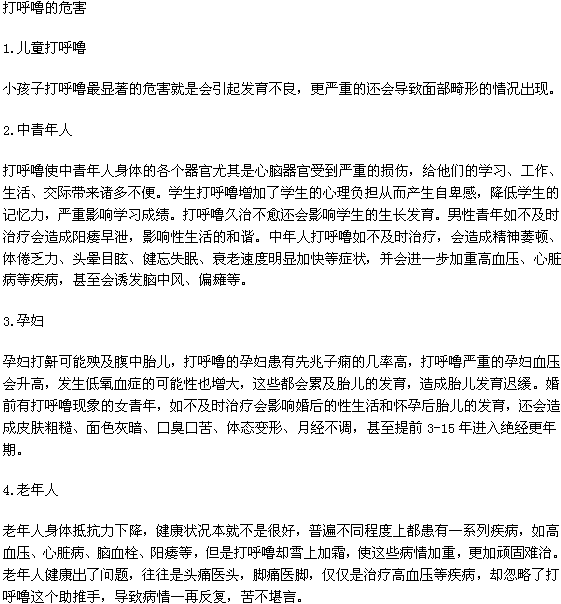 打呼噜的危害

1.儿童打呼噜

小孩子打呼噜最显著的危害就是会引起发育不良，更严重的还会导致面部畸形的情况出现。

2.中青年人

打呼噜使中青年人身体的各个器官尤其是心脑器官受到严重的损伤，给他们的学习、工作、生活、交际带来诸多不便。学生打呼噜增加了学生的心理负担从而产生自卑感，降低学生的记忆力，严重影响学习成绩。打呼噜久治不愈还会影响学生的生长发育。男性青年如不及时治疗会造成阳痿早泄，影响性生活的和谐。中年人打呼噜如不及时治疗，会造成精神萎顿、体倦乏力、头晕目眩、健忘失眠、衰老速度明显加快等症状，并会进一步加重高血压、心脏病等疾病，甚至会诱发脑中风、偏瘫等。

3.孕妇

孕妇打鼾可能殃及腹中胎儿，打呼噜的孕妇患有先兆子痫的几率高，打呼噜严重的孕妇血压会升高，发生低氧血症的可能性也增大，这些都会累及胎儿的发育，造成胎儿发育迟缓。婚前有打呼噜现象的女青年，如不及时治疗会影响婚后的性生活和怀孕后胎儿的发育，还会造成皮肤粗糙、面色灰暗、口臭口苦、体态变形、月经不调，甚至提前 3-15 年进入绝经更年期。

4.老年人

老年人身体抵抗力下降，健康状况本就不是很好，普遍不同程度上都患有一系列疾病，如高血压、心脏病、脑血栓、阳痿等，但是打呼噜却雪上加霜，使这些病情加重，更加顽固难治。老年人健康出了问题，往往是头痛医头，脚痛医脚，仅仅是治疗高血压等疾病，却忽略了打呼噜这个助推手，导致病情一再反复，苦不堪言。